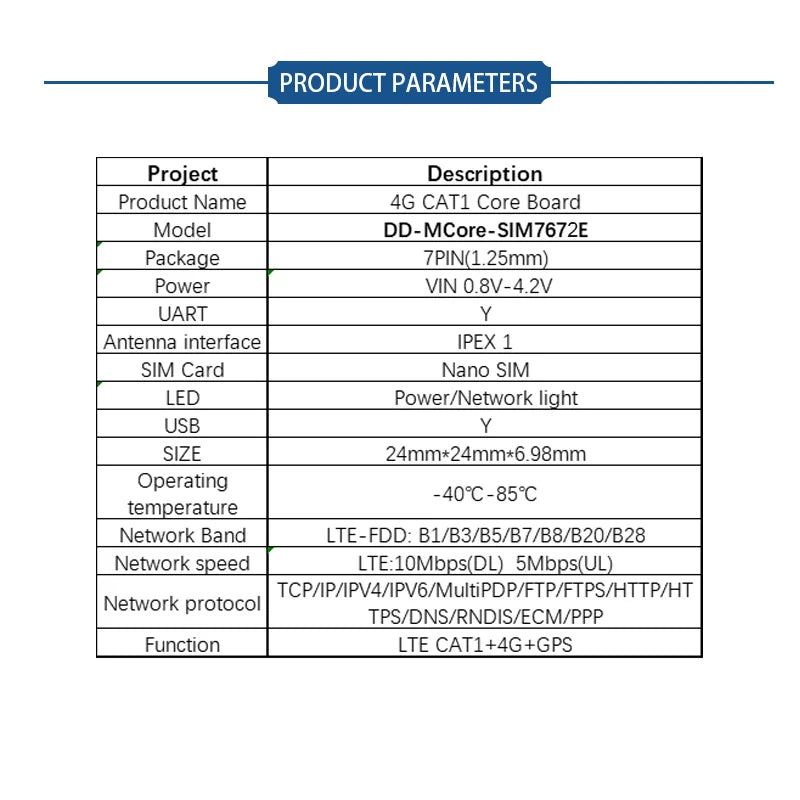 PRODUCT PARAMETERS

| Project | Description |
|---|---|
| Product Name | 4G CAT1 Core Board |
| Model | DD-MCore-SIM7672E |
| Package | 7PIN(1.25mm) |
| Power | VIN 0.8V-4.2V |
| UART | Y |
| Antenna interface | IPEX 1 |
| SIM Card | Nano SIM |
| LED | Power/Network light |
| USB | Y |
| SIZE | 24mm*24mm*6.98mm |
| Operating temperature | -40℃-85℃ |
| Network Band | LTE-FDD: B1/B3/B5/B7/B8/B20/B28 |
| Network speed | LTE:10Mbps(DL) 5Mbps(UL) |
| Network protocol | TCP/IP/IPV4/IPV6/MultiPDP/FTP/FTPS/HTTP/HTTPS/DNS/RNDIS/ECM/PPP |
| Function | LTE CAT1+4G+GPS |